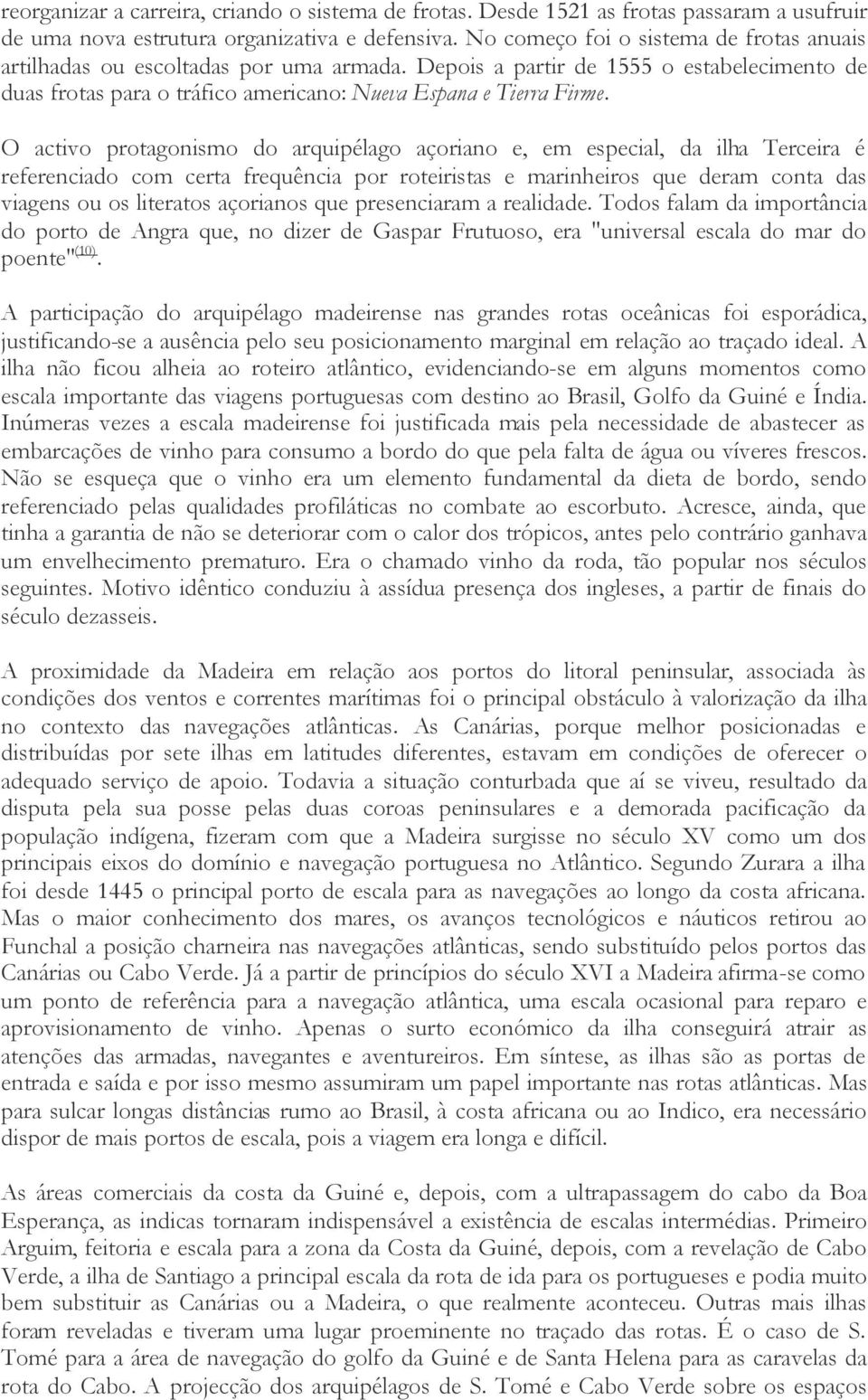 reorganizar a carreira, criando o sistema de frotas. Desde 1521 as frotas passaram a usufruir de uma nova estrutura organizativa e defensiva. No começo foi o sistema de frotas anuais artilhadas ou escoltadas por uma armada. Depois a partir de 1555 o estabelecimento de duas frotas para o tráfico americano: Nueva Espana e Tierra Firme.

O activo protagonismo do arquipélago açoriano e, em especial, da ilha Terceira é referenciado com certa frequência por roteiristas e marinheiros que deram conta das viagens ou os literatos açorianos que presenciaram a realidade. Todos falam da importância do porto de Angra que, no dizer de Gaspar Frutuoso, era "universal escala do mar do poente"(10).

A participação do arquipélago madeirense nas grandes rotas oceânicas foi esporádica, justificando-se a ausência pelo seu posicionamento marginal em relação ao traçado ideal. A ilha não ficou alheia ao roteiro atlântico, evidenciando-se em alguns momentos como escala importante das viagens portuguesas com destino ao Brasil, Golfo da Guiné e Índia. Inúmeras vezes a escala madeirense foi justificada mais pela necessidade de abastecer as embarcações de vinho para consumo a bordo do que pela falta de água ou víveres frescos. Não se esqueça que o vinho era um elemento fundamental da dieta de bordo, sendo referenciado pelas qualidades profiláticas no combate ao escorbuto. Acresce, ainda, que tinha a garantia de não se deteriorar com o calor dos trópicos, antes pelo contrário ganhava um envelhecimento prematuro. Era o chamado vinho da roda, tão popular nos séculos seguintes. Motivo idêntico conduziu à assídua presença dos ingleses, a partir de finais do século dezasseis.

A proximidade da Madeira em relação aos portos do litoral peninsular, associada às condições dos ventos e correntes marítimas foi o principal obstáculo à valorização da ilha no contexto das navegações atlânticas. As Canárias, porque melhor posicionadas e distribuídas por sete ilhas em latitudes diferentes, estavam em condições de oferecer o adequado serviço de apoio. Todavia a situação conturbada que aí se viveu, resultado da disputa pela sua posse pelas duas coroas peninsulares e a demorada pacificação da população indígena, fizeram com que a Madeira surgisse no século XV como um dos principais eixos do domínio e navegação portuguesa no Atlântico. Segundo Zurara a ilha foi desde 1445 o principal porto de escala para as navegações ao longo da costa africana. Mas o maior conhecimento dos mares, os avanços tecnológicos e náuticos retirou ao Funchal a posição charneira nas navegações atlânticas, sendo substituído pelos portos das Canárias ou Cabo Verde. Já a partir de princípios do século XVI a Madeira afirma-se como um ponto de referência para a navegação atlântica, uma escala ocasional para reparo e aprovisionamento de vinho. Apenas o surto económico da ilha conseguirá atrair as atenções das armadas, navegantes e aventureiros. Em síntese, as ilhas são as portas de entrada e saída e por isso mesmo assumiram um papel importante nas rotas atlânticas. Mas para sulcar longas distâncias rumo ao Brasil, à costa africana ou ao Indico, era necessário dispor de mais portos de escala, pois a viagem era longa e difícil.

As áreas comerciais da costa da Guiné e, depois, com a ultrapassagem do cabo da Boa Esperança, as indicas tornaram indispensável a existência de escalas intermédias. Primeiro Arguim, feitoria e escala para a zona da Costa da Guiné, depois, com a revelação de Cabo Verde, a ilha de Santiago a principal escala da rota de ida para os portugueses e podia muito bem substituir as Canárias ou a Madeira, o que realmente aconteceu. Outras mais ilhas foram reveladas e tiveram uma lugar proeminente no traçado das rotas. É o caso de S. Tomé para a área de navegação do golfo da Guiné e de Santa Helena para as caravelas da rota do Cabo. A projecção dos arquipélagos de S. Tomé e Cabo Verde sobre os espaços